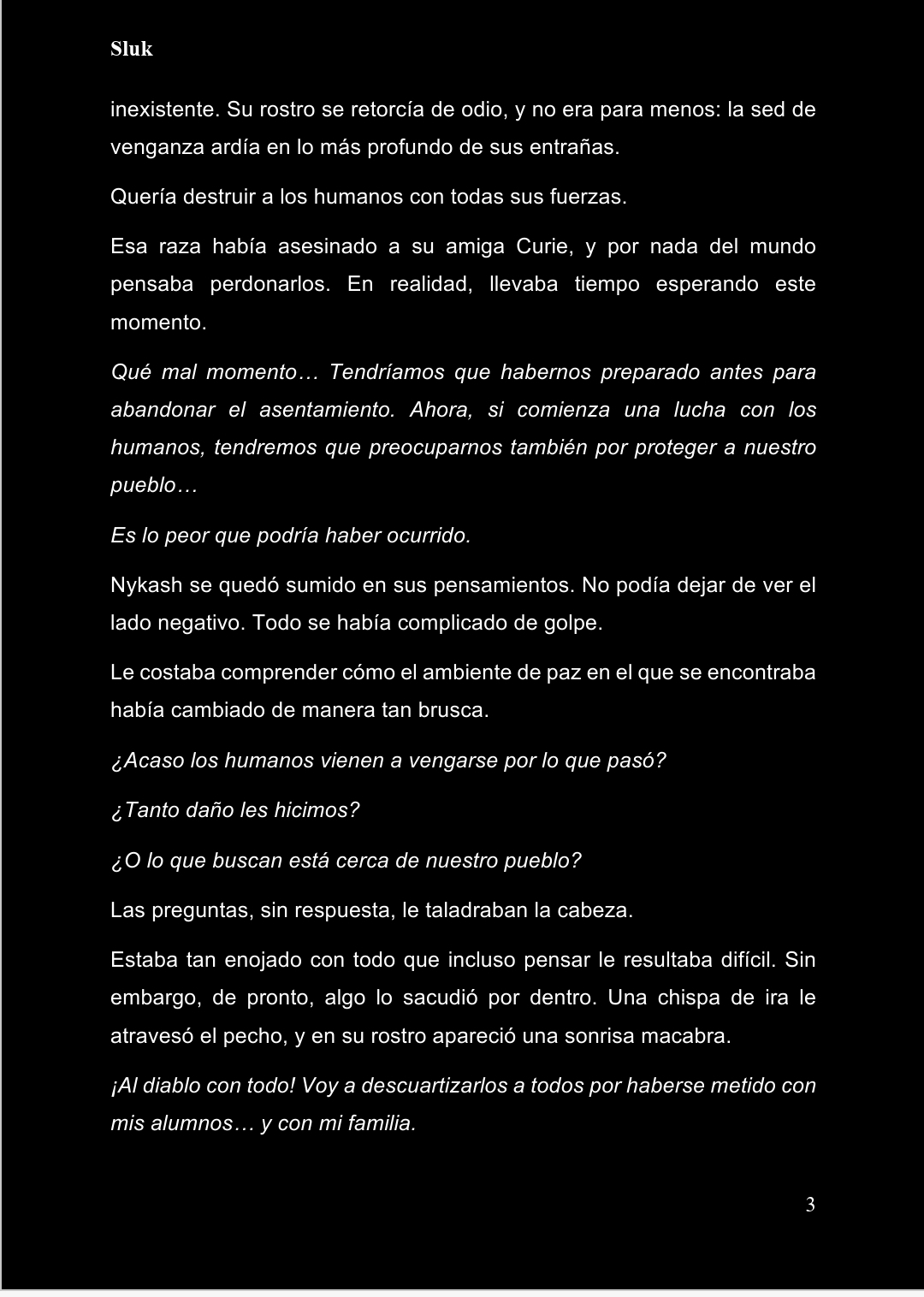 Sluk

inexistente. Su rostro se retorcía de odio, y no era para menos: la sed de venganza ardía en lo más profundo de sus entrañas.

Quería destruir a los humanos con todas sus fuerzas.

Esa raza había asesinado a su amiga Curie, y por nada del mundo pensaba perdonarlos. En realidad, llevaba tiempo esperando este momento.

Qué mal momento… Tendríamos que habernos preparado antes para abandonar el asentamiento. Ahora, si comienza una lucha con los humanos, tendremos que preocuparnos también por proteger a nuestro pueblo…

Es lo peor que podría haber ocurrido.

Nykash se quedó sumido en sus pensamientos. No podía dejar de ver el lado negativo. Todo se había complicado de golpe.

Le costaba comprender cómo el ambiente de paz en el que se encontraba había cambiado de manera tan brusca.

¿Acaso los humanos vienen a vengarse por lo que pasó?

¿Tanto daño les hicimos?

¿O lo que buscan está cerca de nuestro pueblo?

Las preguntas, sin respuesta, le taladraban la cabeza.

Estaba tan enojado con todo que incluso pensar le resultaba difícil. Sin embargo, de pronto, algo lo sacudió por dentro. Una chispa de ira le atravesó el pecho, y en su rostro apareció una sonrisa macabra.

¡Al diablo con todo! Voy a descuartizarlos a todos por haberse metido con mis alumnos… y con mi familia.

3